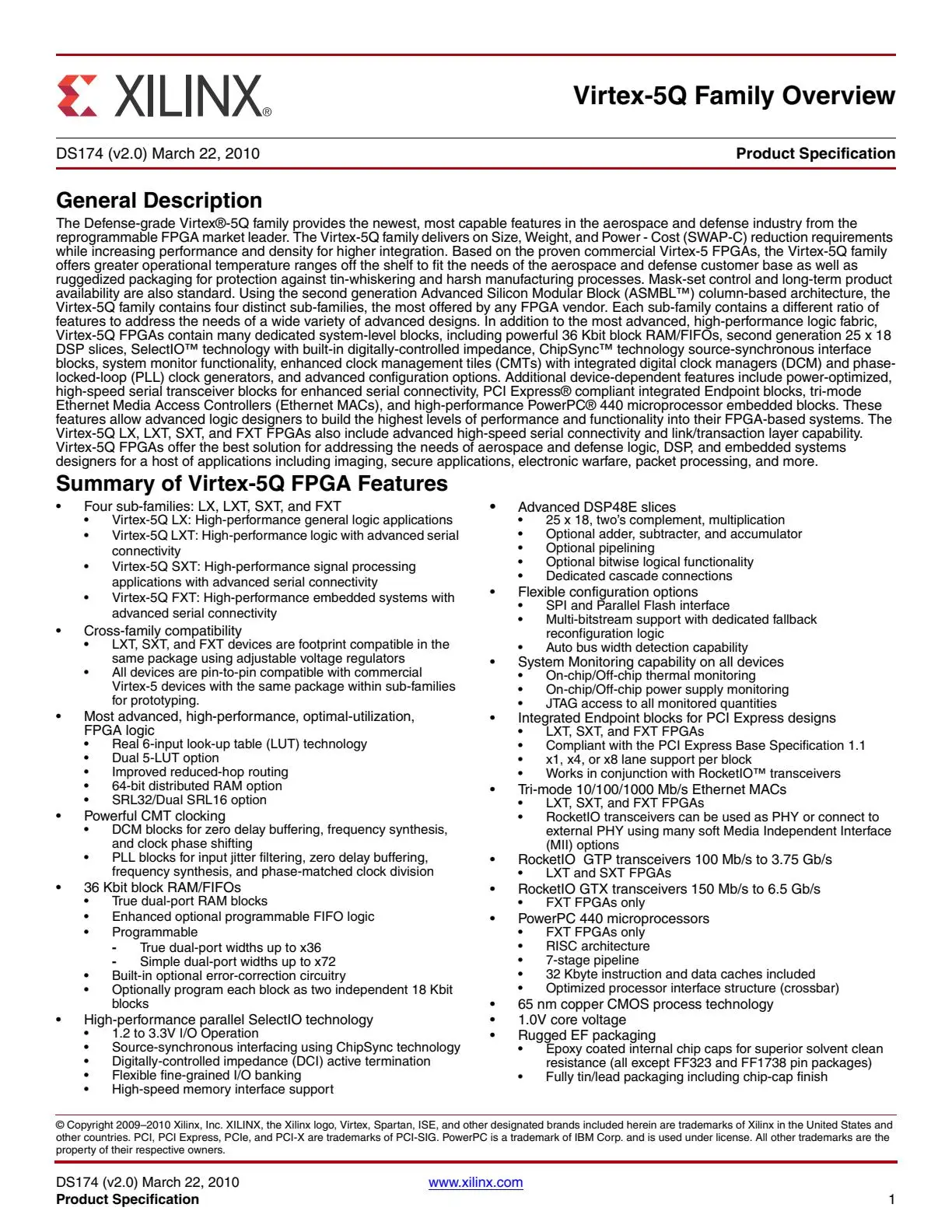 XILINX®

Virtex-5Q Family Overview

DS174 (v2.0) March 22, 2010

Product Specification

General Description

The Defense-grade Virtex®-5Q family provides the newest, most capable features in the aerospace and defense industry from the reprogrammable FPGA market leader. The Virtex-5Q family delivers on Size, Weight, and Power - Cost (SWAP-C) reduction requirements while increasing performance and density for higher integration. Based on the proven commercial Virtex-5 FPGAs, the Virtex-5Q family offers greater operational temperature ranges off the shelf to fit the needs of the aerospace and defense customer base as well as ruggedized packaging for protection against tin-whiskering and harsh manufacturing processes. Mask-set control and long-term product availability are also standard. Using the second generation Advanced Silicon Modular Block (ASMBL™) column-based architecture, the Virtex-5Q family contains four distinct sub-families, the most offered by any FPGA vendor. Each sub-family contains a different ratio of features to address the needs of a wide variety of advanced designs. In addition to the most advanced, high-performance logic fabric, Virtex-5Q FPGAs contain many dedicated system-level blocks, including powerful 36 Kbit block RAM/FIFOs, second generation 25 x 18 DSP slices, SelectIO™ technology with built-in digitally-controlled impedance, ChipSync™ technology source-synchronous interface blocks, system monitor functionality, enhanced clock management tiles (CMTs) with integrated digital clock managers (DCM) and phase-locked-loop (PLL) clock generators, and advanced configuration options. Additional device-dependent features include power-optimized, high-speed serial transceiver blocks for enhanced serial connectivity, PCI Express® compliant integrated Endpoint blocks, tri-mode Ethernet Media Access Controllers (Ethernet MACs), and high-performance PowerPC® 440 microprocessor embedded blocks. These features allow advanced logic designers to build the highest levels of performance and functionality into their FPGA-based systems. The Virtex-5Q LX, LXT, SXT, and FXT FPGAs also include advanced high-speed serial connectivity and link/transaction layer capability. Virtex-5Q FPGAs offer the best solution for addressing the needs of aerospace and defense logic, DSP, and embedded systems designers for a host of applications including imaging, secure applications, electronic warfare, packet processing, and more.

Summary of Virtex-5Q FPGA Features

• Four sub-families: LX, LXT, SXT, and FXT
  • Virtex-5Q LX: High-performance general logic applications
  • Virtex-5Q LXT: High-performance logic with advanced serial connectivity
  • Virtex-5Q SXT: High-performance signal processing applications with advanced serial connectivity
  • Virtex-5Q FXT: High-performance embedded systems with advanced serial connectivity
• Cross-family compatibility
  • LXT, SXT, and FXT devices are footprint compatible in the same package using adjustable voltage regulators
  • All devices are pin-to-pin compatible with commercial Virtex-5 devices with the same package within sub-families for prototyping.
• Most advanced, high-performance, optimal-utilization, FPGA logic
  • Real 6-input look-up table (LUT) technology
  • Dual 5-LUT option
  • Improved reduced-hop routing
  • 64-bit distributed RAM option
  • SRL32/Dual SRL16 option
• Powerful CMT clocking
  • DCM blocks for zero delay buffering, frequency synthesis, and clock phase shifting
  • PLL blocks for input jitter filtering, zero delay buffering, frequency synthesis, and phase-matched clock division
• 36 Kbit block RAM/FIFOs
  • True dual-port RAM blocks
  • Enhanced optional programmable FIFO logic
  • Programmable
    - True dual-port widths up to x36
    - Simple dual-port widths up to x72
  • Built-in optional error-correction circuitry
  • Optionally program each block as two independent 18 Kbit blocks
• High-performance parallel SelectIO technology
  • 1.2 to 3.3V I/O Operation
  • Source-synchronous interfacing using ChipSync technology
  • Digitally-controlled impedance (DCI) active termination
  • Flexible fine-grained I/O banking
  • High-speed memory interface support

• Advanced DSP48E slices
  • 25 x 18, two's complement, multiplication
  • Optional adder, subtracter, and accumulator
  • Optional pipelining
  • Optional bitwise logical functionality
  • Dedicated cascade connections
• Flexible configuration options
  • SPI and Parallel Flash interface
  • Multi-bitstream support with dedicated fallback reconfiguration logic
  • Auto bus width detection capability
• System Monitoring capability on all devices
  • On-chip/Off-chip thermal monitoring
  • On-chip/Off-chip power supply monitoring
  • JTAG access to all monitored quantities
• Integrated Endpoint blocks for PCI Express designs
  • LXT, SXT, and FXT FPGAs
  • Compliant with the PCI Express Base Specification 1.1
  • x1, x4, or x8 lane support per block
  • Works in conjunction with RocketIO™ transceivers
• Tri-mode 10/100/1000 Mb/s Ethernet MACs
  • LXT, SXT, and FXT FPGAs
  • RocketIO transceivers can be used as PHY or connect to external PHY using many soft Media Independent Interface (MII) options
• RocketIO GTP transceivers 100 Mb/s to 3.75 Gb/s
  • LXT and SXT FPGAs
• RocketIO GTX transceivers 150 Mb/s to 6.5 Gb/s
  • FXT FPGAs only
• PowerPC 440 microprocessors
  • FXT FPGAs only
  • RISC architecture
  • 7-stage pipeline
  • 32 Kbyte instruction and data caches included
  • Optimized processor interface structure (crossbar)
• 65 nm copper CMOS process technology
• 1.0V core voltage
• Rugged EF packaging
  • Epoxy coated internal chip caps for superior solvent clean resistance (all except FF323 and FF1738 pin packages)
  • Fully tin/lead packaging including chip-cap finish

© Copyright 2009–2010 Xilinx, Inc. XILINX, the Xilinx logo, Virtex, Spartan, ISE, and other designated brands included herein are trademarks of Xilinx in the United States and other countries. PCI, PCI Express, PCIe, and PCI-X are trademarks of PCI-SIG. PowerPC is a trademark of IBM Corp. and is used under license. All other trademarks are the property of their respective owners.

DS174 (v2.0) March 22, 2010
Product Specification

www.xilinx.com

1